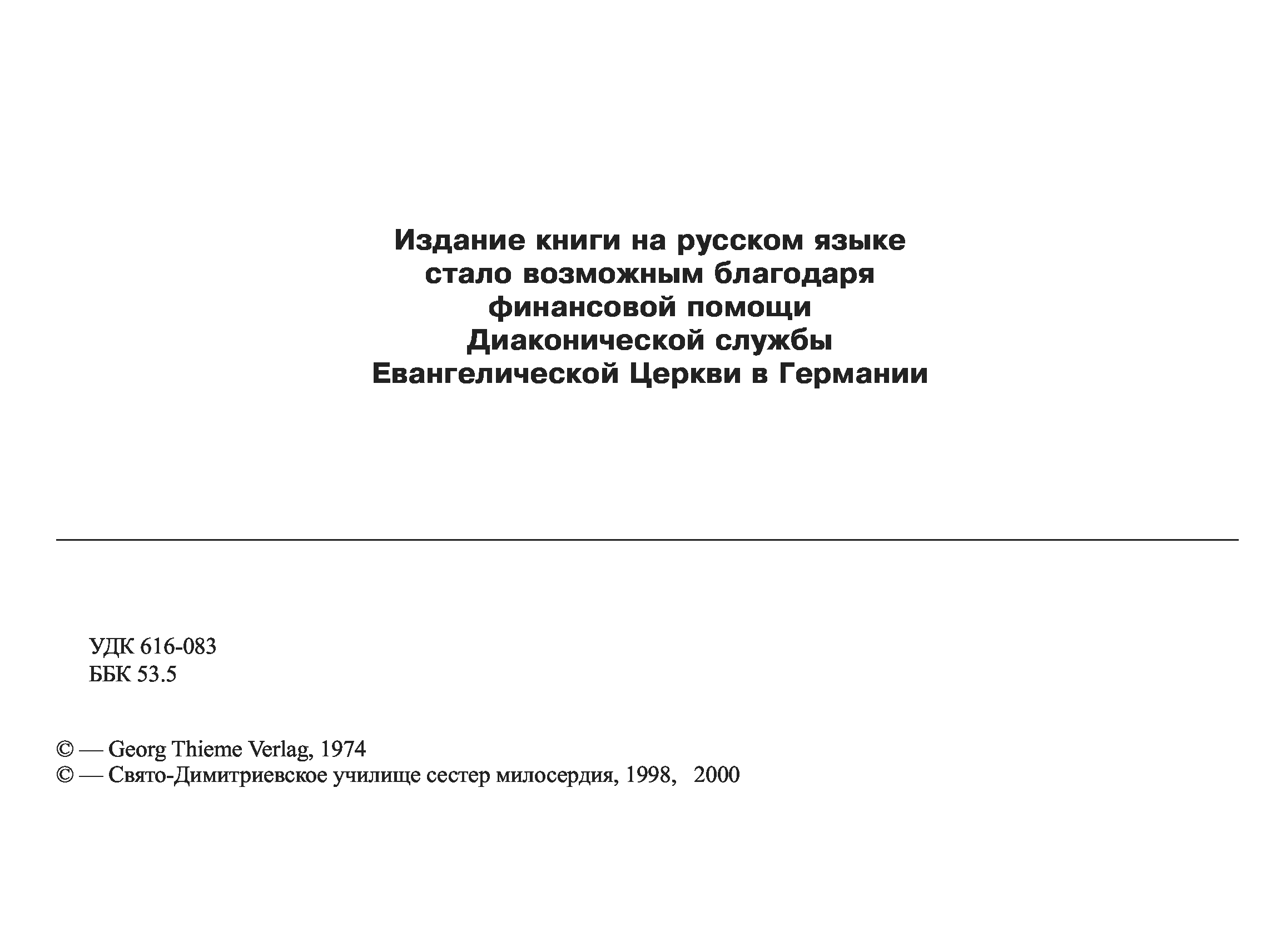 Издание книги на русском языке стало возможным благодаря финансовой помощи Диаконической службы Евангелической Церкви в Германии

УДК 616-083
ББК 53.5

© — Georg Thieme Verlag, 1974
© — Свято-Димитриевское училище сестер милосердия, 1998, 2000